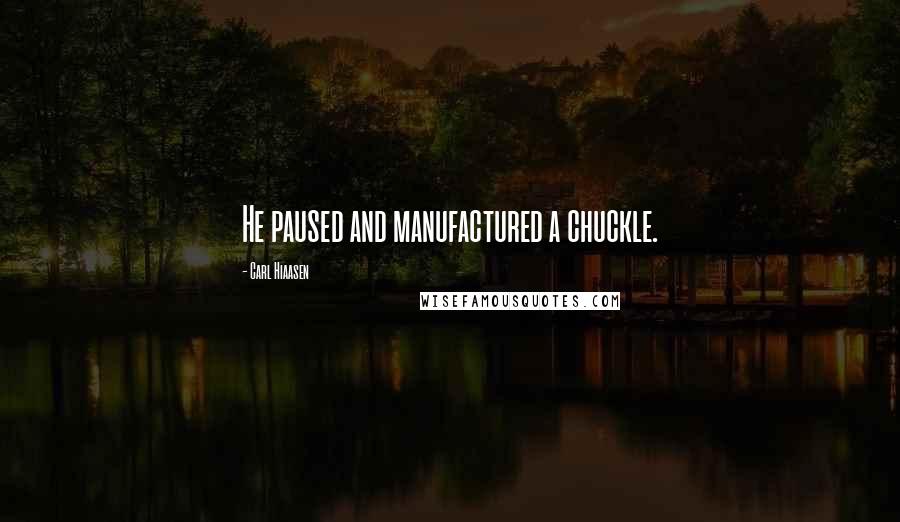 He paused and manufactured a chuckle.

- Carl Hiaasen

WISEFAMOUSQUOTES.COM